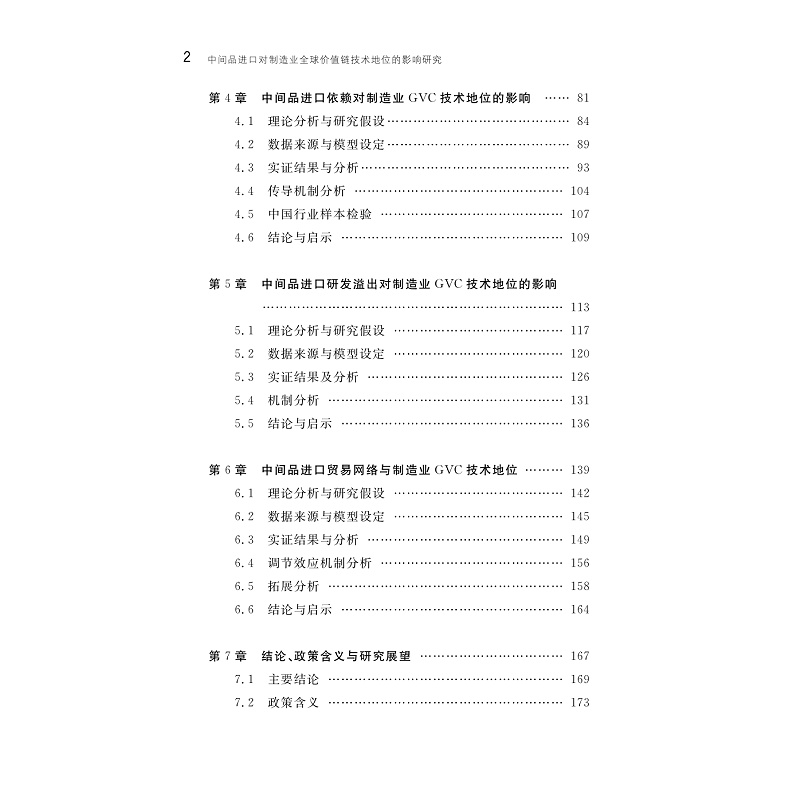 2 中间品进口对制造业全球价值链技术地位的影响研究

第 4 章 中间品进口依赖对制造业 GVC 技术地位的影响 …… 81
4.1 理论分析与研究假设 …… 84
4.2 数据来源与模型设定 …… 89
4.3 实证结果与分析 …… 93
4.4 传导机制分析 …… 104
4.5 中国行业样本检验 …… 107
4.6 结论与启示 …… 109

第 5 章 中间品进口研发溢出对制造业 GVC 技术地位的影响 …… 113
5.1 理论分析与研究假设 …… 117
5.2 数据来源与模型设定 …… 120
5.3 实证结果及分析 …… 126
5.4 机制分析 …… 131
5.5 结论与启示 …… 136

第 6 章 中间品进口贸易网络与制造业 GVC 技术地位 …… 139
6.1 理论分析与研究假设 …… 142
6.2 数据来源与模型设定 …… 145
6.3 实证结果与分析 …… 149
6.4 调节效应机制分析 …… 156
6.5 拓展分析 …… 158
6.6 结论与启示 …… 164

第 7 章 结论、政策含义与研究展望 …… 167
7.1 主要结论 …… 169
7.2 政策含义 …… 173